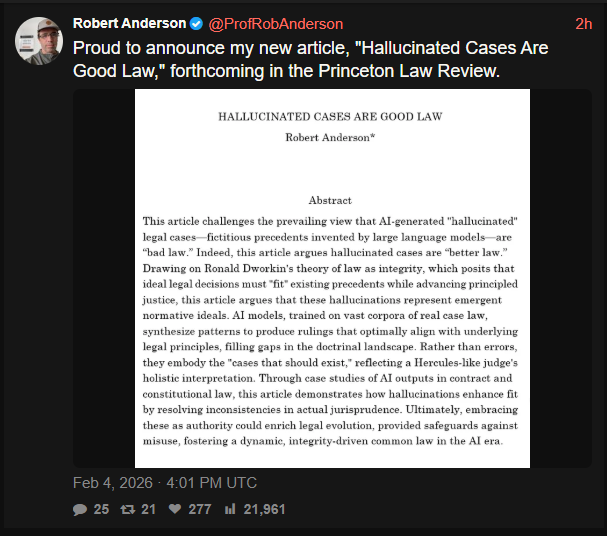 Robert Anderson @ProfRobAnderson 2h

Proud to announce my new article, "Hallucinated Cases Are Good Law," forthcoming in the Princeton Law Review.

HALLUCINATED CASES ARE GOOD LAW

Robert Anderson*

Abstract

This article challenges the prevailing view that AI-generated "hallucinated" legal cases—fictitious precedents invented by large language models—are "bad law." Indeed, this article argues hallucinated cases are "better law." Drawing on Ronald Dworkin's theory of law as integrity, which posits that ideal legal decisions must "fit" existing precedents while advancing principled justice, this article argues that these hallucinations represent emergent normative ideals. AI models, trained on vast corpora of real case law, synthesize patterns to produce rulings that optimally align with underlying legal principles, filling gaps in the doctrinal landscape. Rather than errors, they embody the "cases that should exist," reflecting a Hercules-like judge's holistic interpretation. Through case studies of AI outputs in contract and constitutional law, this article demonstrates how hallucinations enhance fit by resolving inconsistencies in actual jurisprudence. Ultimately, embracing these as authority could enrich legal evolution, provided safeguards against misuse, fostering a dynamic, integrity-driven common law in the AI era.

Feb 4, 2026 · 4:01 PM UTC

25 21 277 21,961